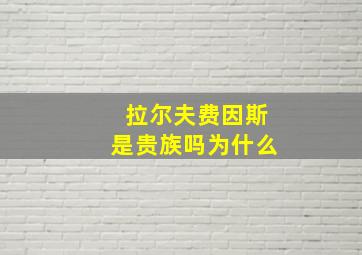 拉尔夫费因斯
是贵族吗为什么